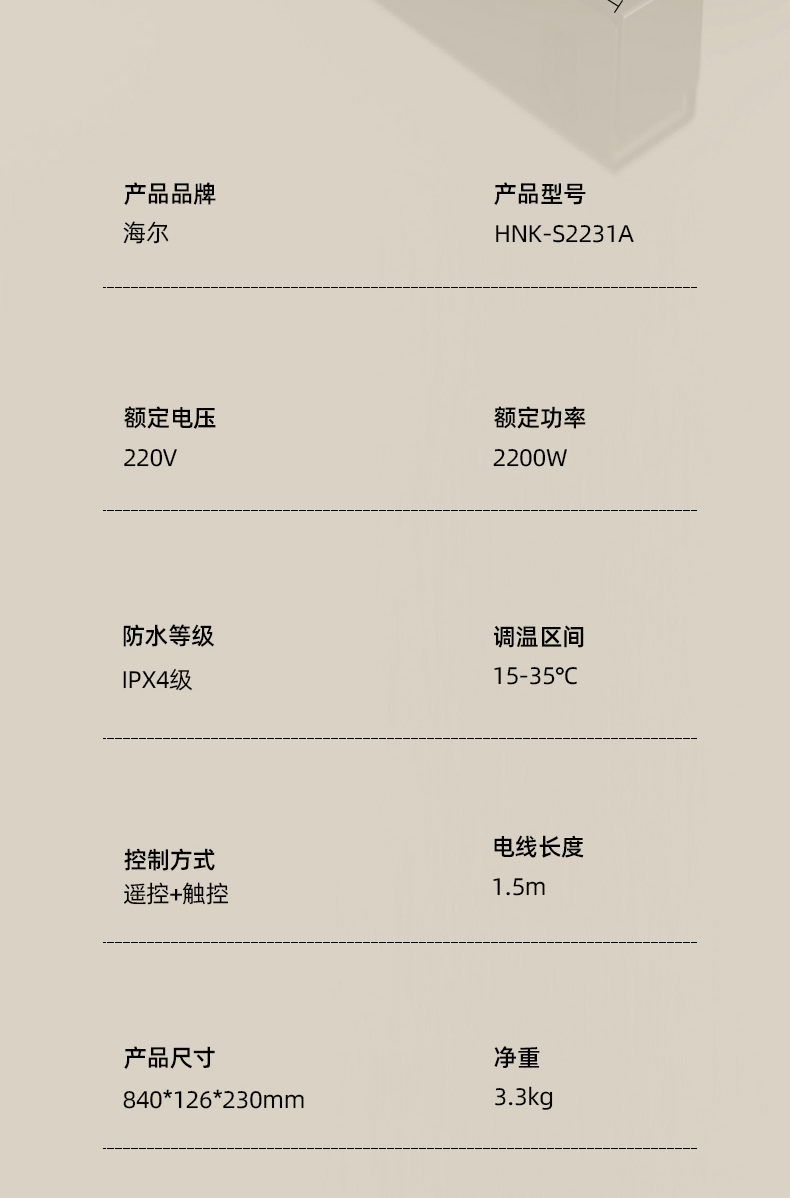 产品品牌
海尔

产品型号
HNK-S2231A

额定电压
220V

额定功率
2200W

防水等级
IPX4级

调温区间
15-35℃

控制方式
遥控+触控

电线长度
1.5m

产品尺寸
840*126*230mm

净重
3.3kg